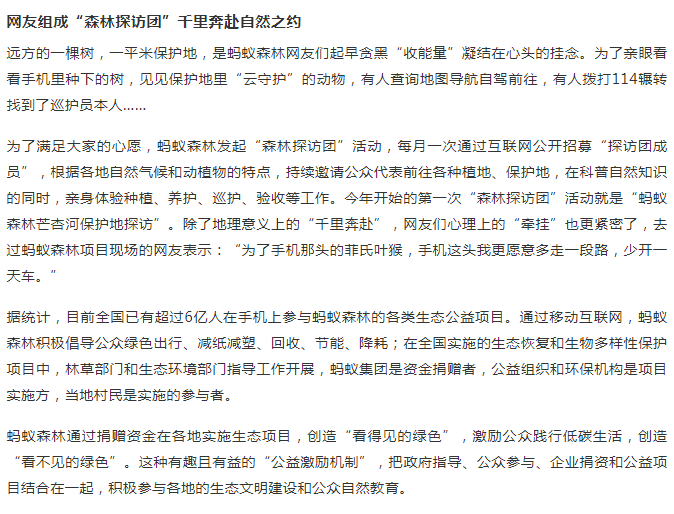 网友组成“森林探访团”千里奔赴自然之约

远方的一棵树，一平米保护地，是蚂蚁森林网友们起早贪黑“收能量”凝结在心头的挂念。为了亲眼看看手机里种下的树，见见保护地里“云守护”的动物，有人查询地图导航自驾前往，有人拨打114辗转找到了巡护员本人……

为了满足大家的心愿，蚂蚁森林发起“森林探访团”活动，每月一次通过互联网公开招募“探访团成员”，根据各地自然气候和动植物的特点，持续邀请公众代表前往各种植地、保护地，在科普自然知识的同时，亲身体验种植、养护、巡护、验收等工作。今年开始的第一次“森林探访团”活动就是“蚂蚁森林芒杏河保护地探访”。除了地理意义上的“千里奔赴”，网友们心理上的“牵挂”也更紧密了，去过蚂蚁森林项目现场的网友表示：“为了手机那头的菲氏叶猴，手机这头我更愿意多走一段路，少开一天车。”

据统计，目前全国已有超过6亿人在手机上参与蚂蚁森林的各类生态公益项目。通过移动互联网，蚂蚁森林积极倡导公众绿色出行、减纸减塑、回收、节能、降耗；在全国实施的生态恢复和生物多样性保护项目中，林草部门和生态环境部门指导工作开展，蚂蚁集团是资金捐赠者，公益组织和环保机构是项目实施方，当地村民是实施的参与者。

蚂蚁森林通过捐赠资金在各地实施生态项目，创造“看得见的绿色”，激励公众践行低碳生活，创造“看不见的绿色”。这种有趣且有益的“公益激励机制”，把政府指导、公众参与、企业捐资和公益项目结合在一起，积极参与各地的生态文明建设和公众自然教育。